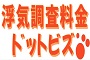 浮気調査料金
ドットビズ